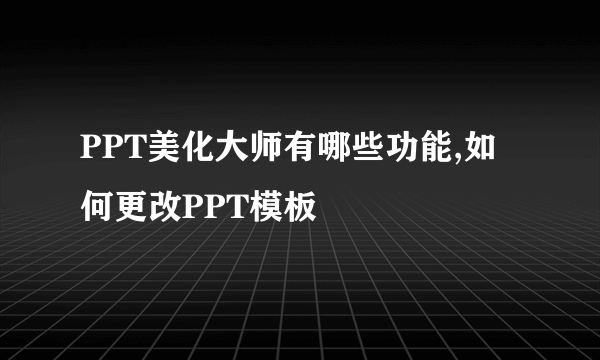 PPT美化大师有哪些功能,如何更改PPT模板